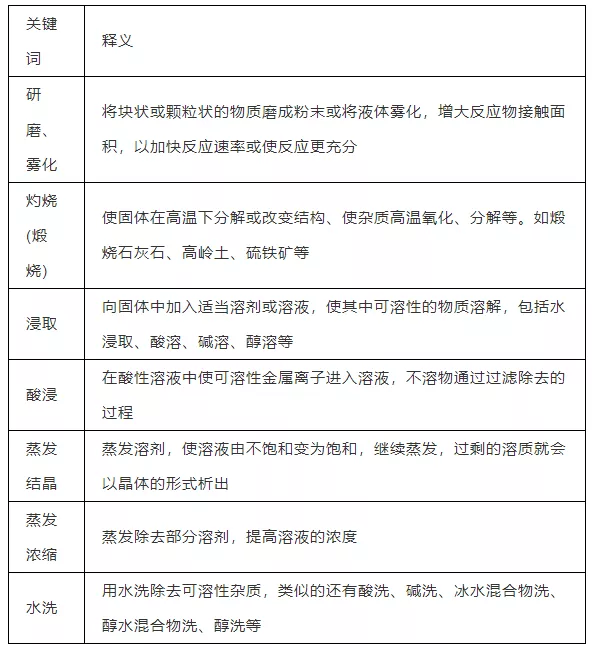 | 关键词 | 释义 |
|---|---|
| 研磨、雾化 | 将块状或颗粒状的物质磨成粉末或将液体雾化，增大反应物接触面积，以加快反应速率或使反应更充分 |
| 灼烧(煅烧) | 使固体在高温下分解或改变结构、使杂质高温氧化、分解等。如煅烧石灰石、高岭土、硫铁矿等 |
| 浸取 | 向固体中加入适当溶剂或溶液，使其中可溶性的物质溶解，包括水浸取、酸溶、碱溶、醇溶等 |
| 酸浸 | 在酸性溶液中使可溶性金属离子进入溶液，不溶物通过过滤除去的过程 |
| 蒸发结晶 | 蒸发溶剂，使溶液由不饱和变为饱和，继续蒸发，过剩的溶质就会以晶体的形式析出 |
| 蒸发浓缩 | 蒸发除去部分溶剂，提高溶液的浓度 |
| 水洗 | 用水洗除去可溶性杂质，类似的还有酸洗、碱洗、冰水混合物洗、醇水混合物洗、醇洗等 |